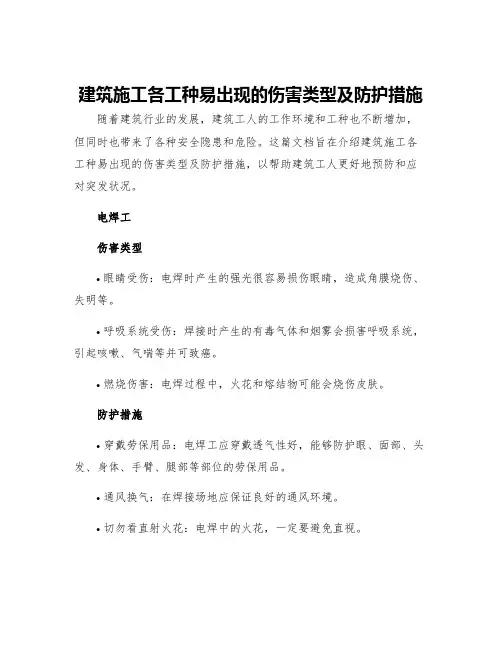 建筑施工各工种易出现的伤害类型及防护措施

随着建筑行业的发展，建筑工人的工作环境和工种也不断增加，但同时也带来了各种安全隐患和危险。这篇文档旨在介绍建筑施工各工种易出现的伤害类型及防护措施，以帮助建筑工人更好地预防和应对突发状况。

电焊工

伤害类型

• 眼睛受伤：电焊时产生的强光很容易损伤眼睛，造成角膜烧伤、失明等。

• 呼吸系统受伤：焊接时产生的有毒气体和烟雾会损害呼吸系统，引起咳嗽、气喘等并可致癌。

• 燃烧伤害：电焊过程中，火花和熔结物可能会烧伤皮肤。

防护措施

• 穿戴劳保用品：电焊工应穿戴透气性好，能够防护眼、面部、头发、身体、手臂、腿部等部位的劳保用品。

• 通风换气：在焊接场地应保证良好的通风环境。

• 切勿看直射火花：电焊中的火花，一定要避免直视。